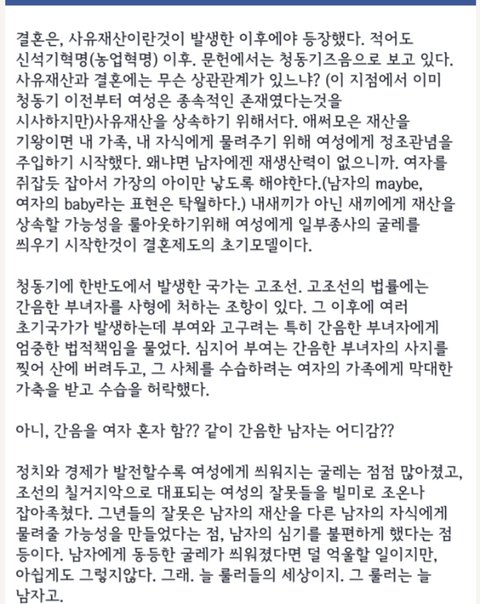 결혼은, 사유재산이란것이 발생한 이후에야 등장했다. 적어도 신석기혁명(농업혁명) 이후. 문헌에서는 청동기즈음으로 보고 있다. 사유재산과 결혼에는 무슨 상관관계가 있느냐? (이 지점에서 이미 청동기 이전부터 여성은 종속적인 존재였다는것을 시사하지만)사유재산을 상속하기 위해서다. 애써모은 재산을 기왕이면 내 가족, 내 자식에게 물려주기 위해 여성에게 정조관념을 주입하기 시작했다. 왜냐면 남자에겐 재생산력이 없으니까. 여자를 쥐잡듯 잡아서 가장의 아이만 낳도록 해야한다.(남자의 maybe, 여자의 baby라는 표현은 탁월하다.) 내새끼가 아닌 새끼에게 재산을 상속할 가능성을 룰아웃하기위해 여성에게 일부종사의 굴레를 씌우기 시작한것이 결혼제도의 초기모델이다.

청동기에 한반도에서 발생한 국가는 고조선. 고조선의 법률에는 간음한 부녀자를 사형에 처하는 조항이 있다. 그 이후에 여러 초기국가가 발생하는데 부여와 고구려는 특히 간음한 부녀자에게 엄중한 법적책임을 물었다. 심지어 부여는 간음한 부녀자의 사지를 찢어 산에 버려두고, 그 사체를 수습하려는 여자의 가족에게 막대한 가축을 받고 수습을 허락했다.

아니, 간음을 여자 혼자 함?? 같이 간음한 남자는 어디감??

정치와 경제가 발전할수록 여성에게 씌워지는 굴레는 점점 많아졌고, 조선의 칠거지악으로 대표되는 여성의 잘못들을 빌미로 조온나 잡아족쳤다. 그년들의 잘못은 남자의 재산을 다른 남자의 자식에게 물려줄 가능성을 만들었다는 점, 남자의 심기를 불편하게 했다는 점 등이다. 남자에게 동등한 굴레가 씌워졌다면 덜 억울할 일이지만, 아쉽게도 그렇지않다. 그래. 늘 룰러들의 세상이지. 그 룰러는 늘 남자고.